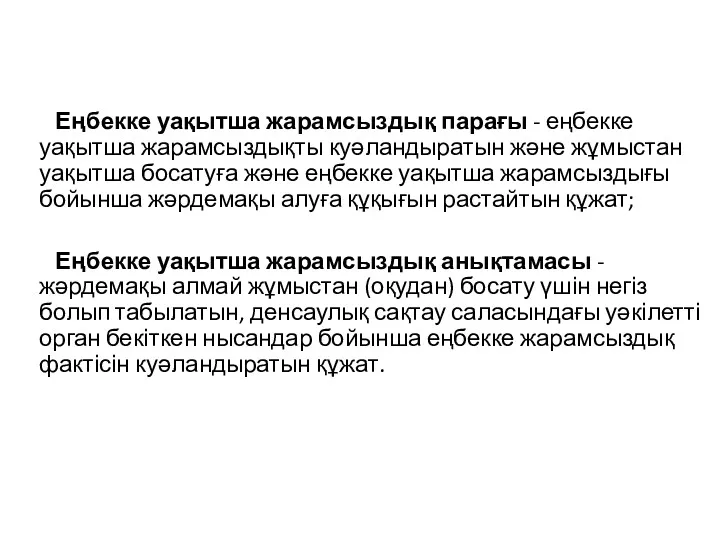 Еңбекке уақытша жарамсыздық парағы - еңбекке уақытша жарамсыздықты куәландыратын және жұмыстан уақытша босатуға және еңбекке уақытша жарамсыздығы бойынша жәрдемақы алуға құқығын растайтын құжат;

Еңбекке уақытша жарамсыздық анықтамасы - жәрдемақы алмай жұмыстан (оқудан) босату үшін негіз болып табылатын, денсаулық сақтау саласындағы уәкілетті орган бекіткен нысандар бойынша еңбекке жарамсыздық фактісін куәландыратын құжат.